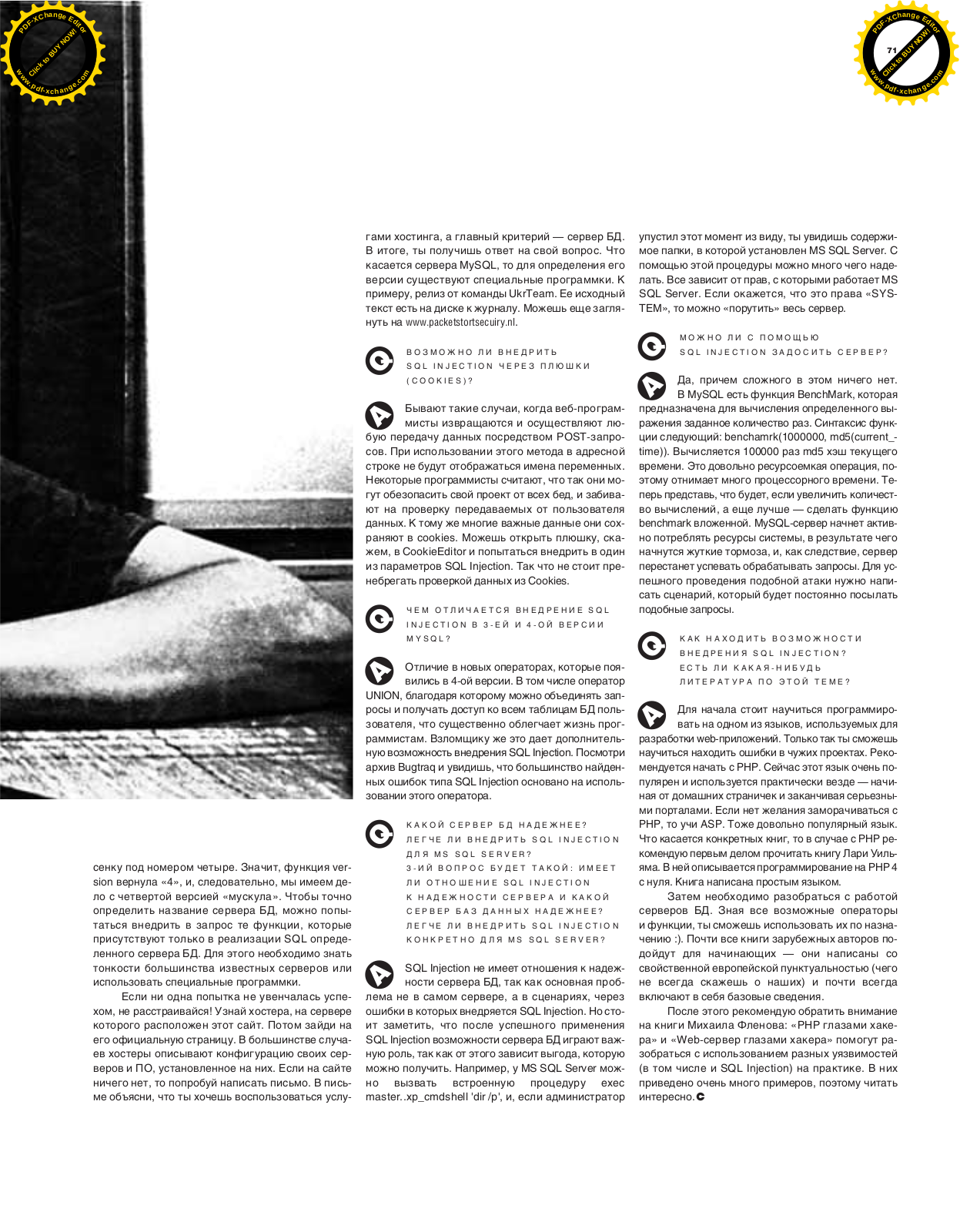 PDF-XChange Editor
Click to BUY NOW!
www.pdf-xchange.com

PDF-XChange Editor
Click to BUY NOW!
www.pdf-xchange.com

71

сенку под номером четыре. Значит, функция version вернула «4», и, следовательно, мы имеем дело с четвертой версией «мускула». Чтобы точно определить название сервера БД, можно попытаться внедрить в запрос те функции, которые присутствуют только в реализации SQL определенного сервера БД. Для этого необходимо знать тонкости большинства известных серверов или использовать специальные программки.

Если ни одна попытка не увенчалась успехом, не расстраивайся! Узнай хостера, на сервере которого расположен этот сайт. Потом зайди на его официальную страницу. В большинстве случаев хостеры описывают конфигурацию своих серверов и ПО, установленное на них. Если на сайте ничего нет, то попробуй написать письмо. В письме объясни, что ты хочешь воспользоваться услугами хостинга, а главный критерий — сервер БД. В итоге, ты получишь ответ на свой вопрос. Что касается сервера MySQL, то для определения его версии существуют специальные программки. К примеру, релиз от команды UkrTeam. Ее исходный текст есть на диске к журналу. Можешь еще заглянуть на www.packetstortsecuiry.nl.

ВОЗМОЖНО ЛИ ВНЕДРИТЬ SQL INJECTION ЧЕРЕЗ ПЛЮШКИ (COOKIES)?

Бывают такие случаи, когда веб-программисты извращаются и осуществляют любую передачу данных посредством POST-запросов. При использовании этого метода в адресной строке не будут отображаться имена переменных. Некоторые программисты считают, что так они могут обезопасить свой проект от всех бед, и забивают на проверку передаваемых от пользователя данных. К тому же многие важные данные они сохраняют в cookies. Можешь открыть плюшку, скажем, в CookieEditor и попытаться внедрить в один из параметров SQL Injection. Так что не стоит пренебрегать проверкой данных из Cookies.

ЧЕМ ОТЛИЧАЕТСЯ ВНЕДРЕНИЕ SQL INJECTION В 3-ЕЙ И 4-ОЙ ВЕРСИИ MYSQL?

Отличие в новых операторах, которые появились в 4-ой версии. В том числе оператор UNION, благодаря которому можно объединять запросы и получать доступ ко всем таблицам БД пользователя, что существенно облегчает жизнь программистам. Взломщику же это дает дополнительную возможность внедрения SQL Injection. Посмотри архив Bugtraq и увидишь, что большинство найденных ошибок типа SQL Injection основано на использовании этого оператора.

КАКОЙ СЕРВЕР БД НАДЕЖНЕЕ? ЛЕГЧЕ ЛИ ВНЕДРИТЬ SQL INJECTION ДЛЯ MS SQL SERVER?
3-ИЙ ВОПРОС БУДЕТ ТАКОЙ: ИМЕЕТ ЛИ ОТНОШЕНИЕ SQL INJECTION К НАДЕЖНОСТИ СЕРВЕРА И КАКОЙ СЕРВЕР БАЗ ДАННЫХ НАДЕЖНЕЕ? ЛЕГЧЕ ЛИ ВНЕДРИТЬ SQL INJECTION КОНКРЕТНО ДЛЯ MS SQL SERVER?

SQL Injection не имеет отношения к надежности сервера БД, так как основная проблема не в самом сервере, а в сценариях, через ошибки в которых внедряется SQL Injection. Но стоит заметить, что после успешного применения SQL Injection возможности сервера БД играют важную роль, так как от этого зависит выгода, которую можно получить. Например, у MS SQL Server можно вызвать встроенную процедуру exec master..xp_cmdshell 'dir /p', и, если администратор упустил этот момент из виду, ты увидишь содержимое папки, в которой установлен MS SQL Server. С помощью этой процедуры можно много чего наделать. Все зависит от прав, с которыми работает MS SQL Server. Если окажется, что это права «SYSTEM», то можно «порутить» весь сервер.

МОЖНО ЛИ С ПОМОЩЬЮ SQL INJECTION ЗАДОСИТЬ СЕРВЕР?

Да, причем сложного в этом ничего нет. В MySQL есть функция BenchMark, которая предназначена для вычисления определенного выражения заданное количество раз. Синтаксис функции следующий: benchamrk(1000000, md5(current_time)). Вычисляется 100000 раз md5 хэш текущего времени. Это довольно ресурсоемкая операция, поэтому отнимает много процессорного времени. Теперь представь, что будет, если увеличить количество вычислений, а еще лучше — сделать функцию benchmark вложенной. MySQL-сервер начнет активно потреблять ресурсы системы, в результате чего начнутся жуткие тормоза, и, как следствие, сервер перестанет успевать обрабатывать запросы. Для успешного проведения подобной атаки нужно написать сценарий, который будет постоянно посылать подобные запросы.

КАК НАХОДИТЬ ВОЗМОЖНОСТИ ВНЕДРЕНИЯ SQL INJECTION? ЕСТЬ ЛИ КАКАЯ-НИБУДЬ ЛИТЕРАТУРА ПО ЭТОЙ ТЕМЕ?

Для начала стоит научиться программировать на одном из языков, используемых для разработки web-приложений. Только так ты сможешь научиться находить ошибки в чужих проектах. Рекомендуется начать с PHP. Сейчас этот язык очень популярен и используется практически везде — начиная от домашних страничек и заканчивая серьезными порталами. Если нет желания заморачиваться с PHP, то учи ASP. Тоже довольно популярный язык. Что касается конкретных книг, то в случае с PHP рекомендую первым делом прочитать книгу Лари Уильяма. В ней описывается программирование на PHP 4 с нуля. Книга написана простым языком.

Затем необходимо разобраться с работой серверов БД. Зная все возможные операторы и функции, ты сможешь использовать их по назначению :). Почти все книги зарубежных авторов подойдут для начинающих — они написаны со свойственной европейской пунктуальностью (чего не всегда скажешь о наших) и почти всегда включают в себя базовые сведения.

После этого рекомендую обратить внимание на книги Михаила Фленова: «PHP глазами хакера» и «Web-сервер глазами хакера» помогут разобраться с использованием разных уязвимостей (в том числе и SQL Injection) на практике. В них приведено очень много примеров, поэтому читать интересно.